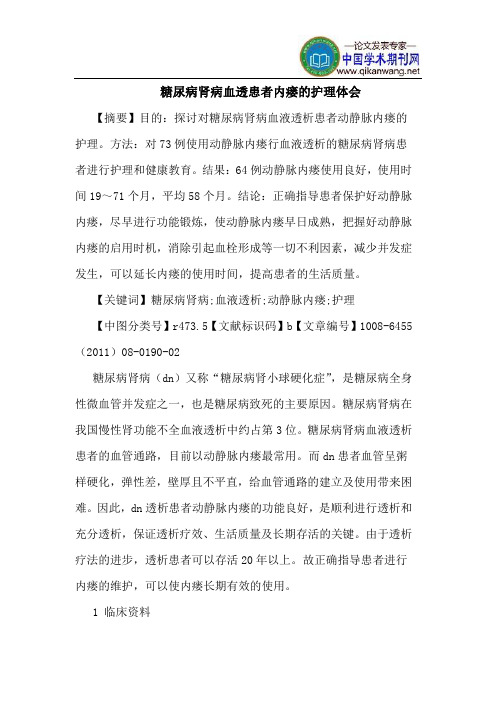 —论文发表专家—
中国学术期刊网
www.qikanwang.net

糖尿病肾病血透患者内瘘的护理体会

【摘要】目的：探讨对糖尿病肾病血液透析患者动静脉内瘘的护理。方法：对73例使用动静脉内瘘行血液透析的糖尿病肾病患者进行护理和健康教育。结果：64例动静脉内瘘使用良好，使用时间19～71个月，平均58个月。结论：正确指导患者保护好动静脉内瘘，尽早进行功能锻炼，使动静脉内瘘早日成熟，把握好动静脉内瘘的启用时机，消除引起血栓形成等一切不利因素，减少并发症发生，可以延长内瘘的使用时间，提高患者的生活质量。

【关键词】糖尿病肾病;血液透析;动静脉内瘘;护理

【中图分类号】r473.5【文献标识码】b【文章编号】1008-6455（2011）08-0190-02

糖尿病肾病（dn）又称“糖尿病肾小球硬化症”，是糖尿病全身性微血管并发症之一，也是糖尿病致死的主要原因。糖尿病肾病在我国慢性肾功能不全血液透析中约占第3位。糖尿病肾病血液透析患者的血管通路，目前以动静脉内瘘最常用。而dn患者血管呈粥样硬化，弹性差，壁厚且不平直，给血管通路的建立及使用带来困难。因此，dn透析患者动静脉内瘘的功能良好，是顺利进行透析和充分透析，保证透析疗效、生活质量及长期存活的关键。由于透析疗法的进步，透析患者可以存活20年以上。故正确指导患者进行内瘘的维护，可以使内瘘长期有效的使用。

1 临床资料